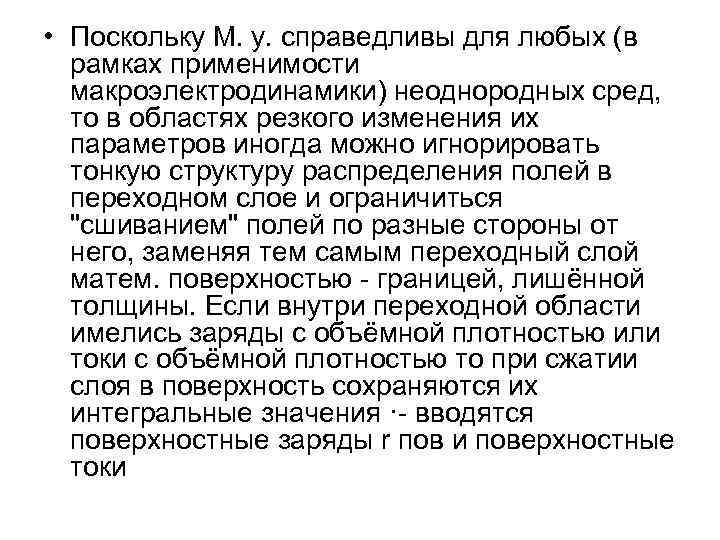 • Поскольку М. у. справедливы для любых (в рамках применимости макроэлектродинамики) неоднородных сред, то в областях резкого изменения их параметров иногда можно игнорировать тонкую структуру распределения полей в переходном слое и ограничиться "сшиванием" полей по разные стороны от него, заменяя тем самым переходный слой матем. поверхностью - границей, лишённой толщины. Если внутри переходной области имелись заряды с объёмной плотностью или токи с объёмной плотностью то при сжатии слоя в поверхность сохраняются их интегральные значения ·- вводятся поверхностные заряды r пов и поверхностные токи